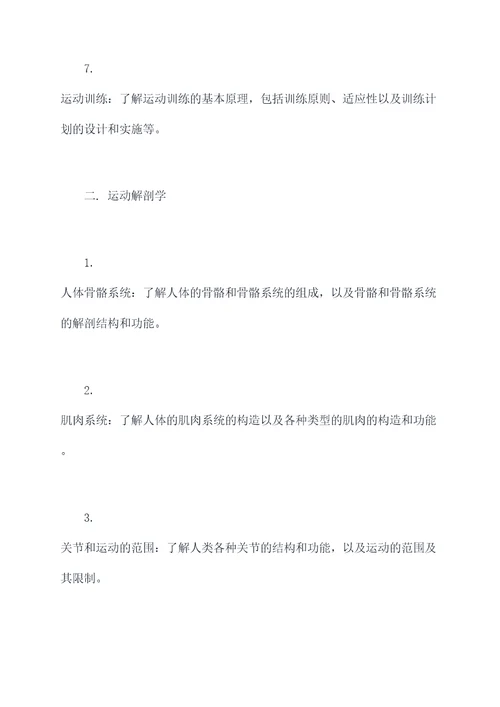 7.

运动训练：了解运动训练的基本原理，包括训练原则、适应性以及训练计划的设计和实施等。

二. 运动解剖学

1.

人体骨骼系统：了解人体的骨骼和骨骼系统的组成，以及骨骼和骨骼系统的解剖结构和功能。

2.

肌肉系统：了解人体的肌肉系统的构造以及各种类型的肌肉的构造和功能。

3.

关节和运动的范围：了解人类各种关节的结构和功能，以及运动的范围及其限制。